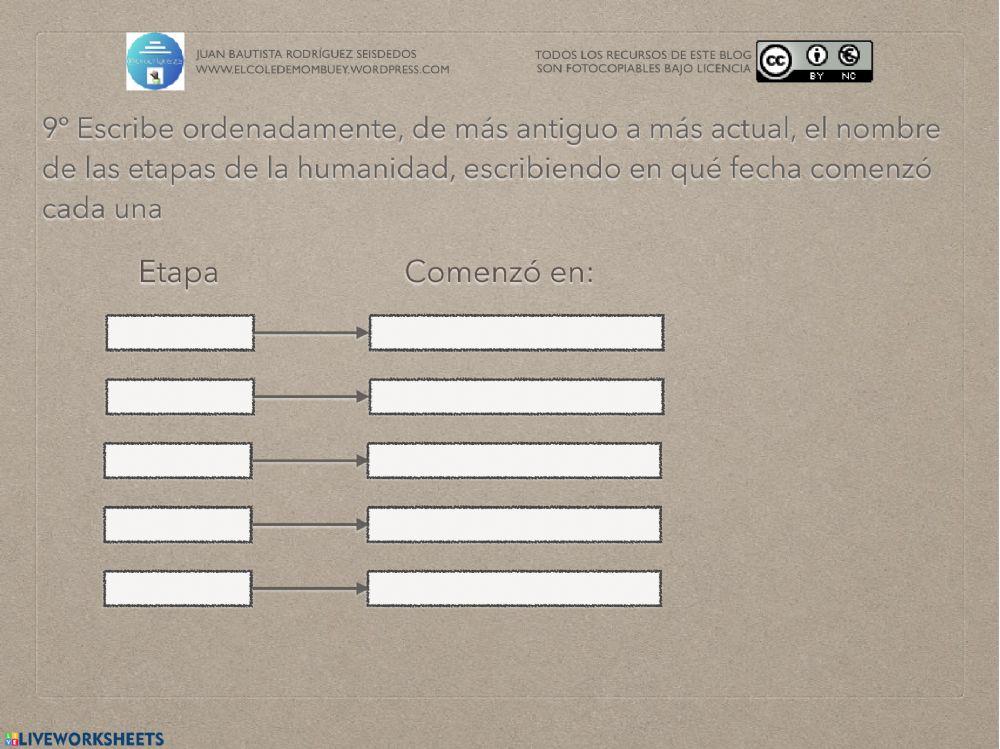 JUAN BAUTISTA RODRÍGUEZ SEISDEDOS
WWW.ELCOLEDEMOMBUEY.WORDPRESS.COM

TODOS LOS RECURSOS DE ESTE BLOG
SON FOTOCOPIABLES BAJO LICENCIA

cc BY NC

9º Escribe ordenadamente, de más antiguo a más actual, el nombre de las etapas de la humanidad, escribiendo en qué fecha comenzó cada una

Etapa

Comenzó en:

LIVEWORKSHEETS